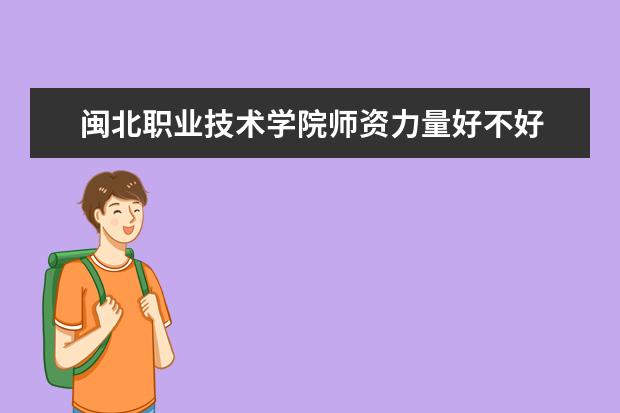 闽北职业技术学院师资力量好不好